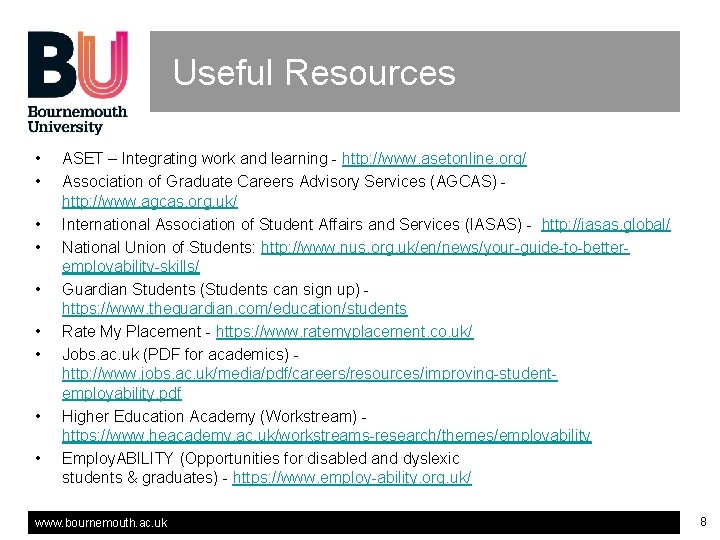 BU
Bournemouth University

Useful Resources

• ASET – Integrating work and learning - http://www.asetonline.org/
• Association of Graduate Careers Advisory Services (AGCAS) - http://www.agcas.org.uk/
• International Association of Student Affairs and Services (IASAS) - http://iasas.global/
• National Union of Students: http://www.nus.org.uk/en/news/your-guide-to-better-employability-skills/
• Guardian Students (Students can sign up) - https://www.theguardian.com/education/students
• Rate My Placement - https://www.ratemyplacement.co.uk/
• Jobs.ac.uk (PDF for academics) - http://www.jobs.ac.uk/media/pdf/careers/resources/improving-student-employability.pdf
• Higher Education Academy (Workstream) - https://www.heacademy.ac.uk/workstreams-research/themes/employability
• EmployABILITY (Opportunities for disabled and dyslexic students & graduates) - https://www.employ-ability.org.uk/

www.bournemouth.ac.uk

8